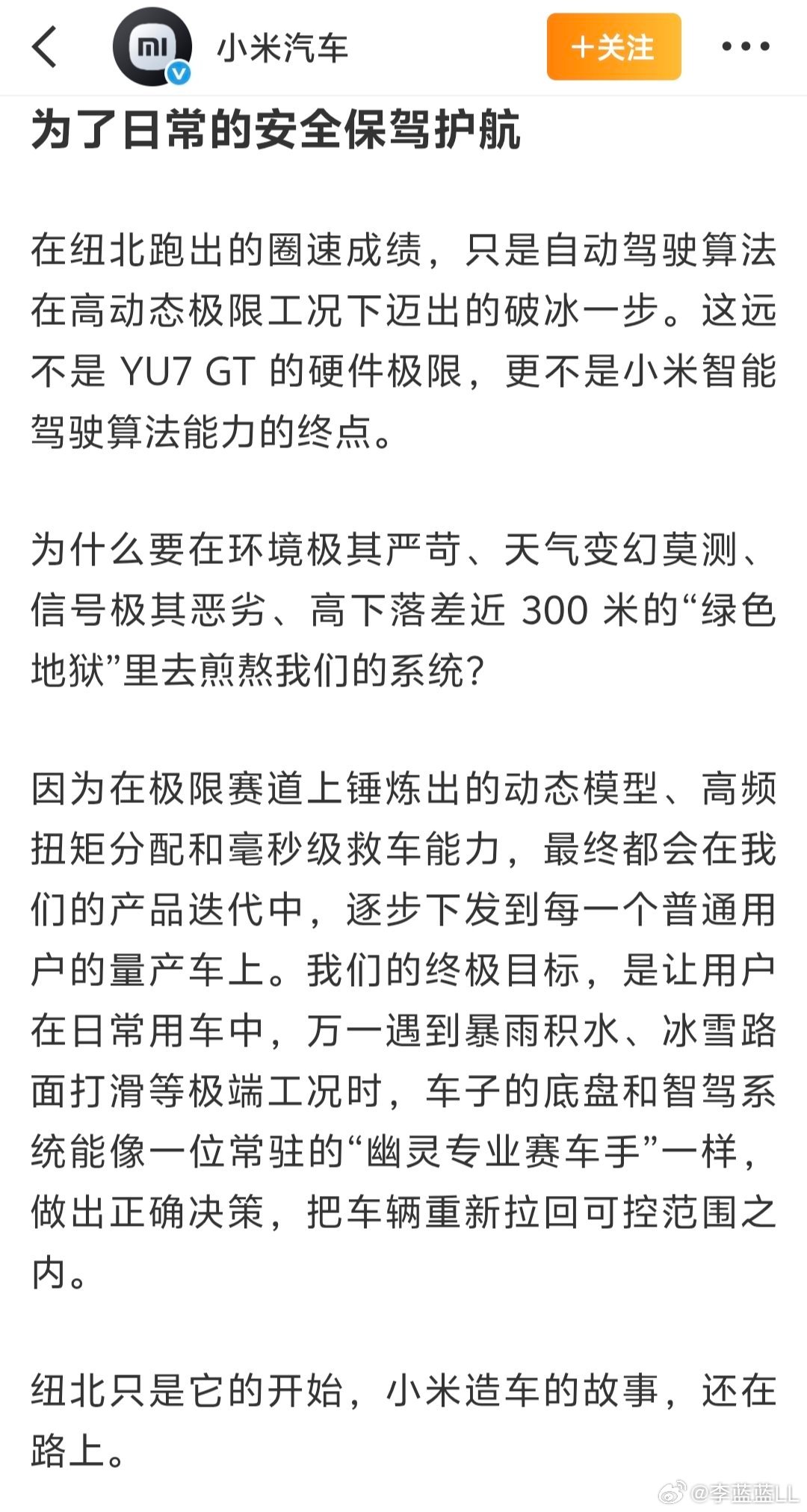 小米汽车

+关注

为了日常的安全保驾护航

在纽北跑出的圈速成绩，只是自动驾驶算法在高动态极限工况下迈出的破冰一步。这远不是 YU7 GT 的硬件极限，更不是小米智能驾驶算法能力的终点。

为什么要在环境极其严苛、天气变幻莫测、信号极其恶劣、高下落差近 300 米的“绿色地狱”里去煎熬我们的系统？

因为在极限赛道上锤炼出的动态模型、高频扭矩分配和毫秒级救车能力，最终都会在我们的产品迭代中，逐步下发到每一个普通用户的量产车上。我们的终极目标，是让用户在日常用车中，万一遇到暴雨积水、冰雪路面打滑等极端工况时，车子的底盘和智驾系统能像一位常驻的“幽灵专业赛车手”一样，做出正确决策，把车辆重新拉回可控范围之内。

纽北只是它的开始，小米造车的故事，还在路上。

@李蓝蓝LL